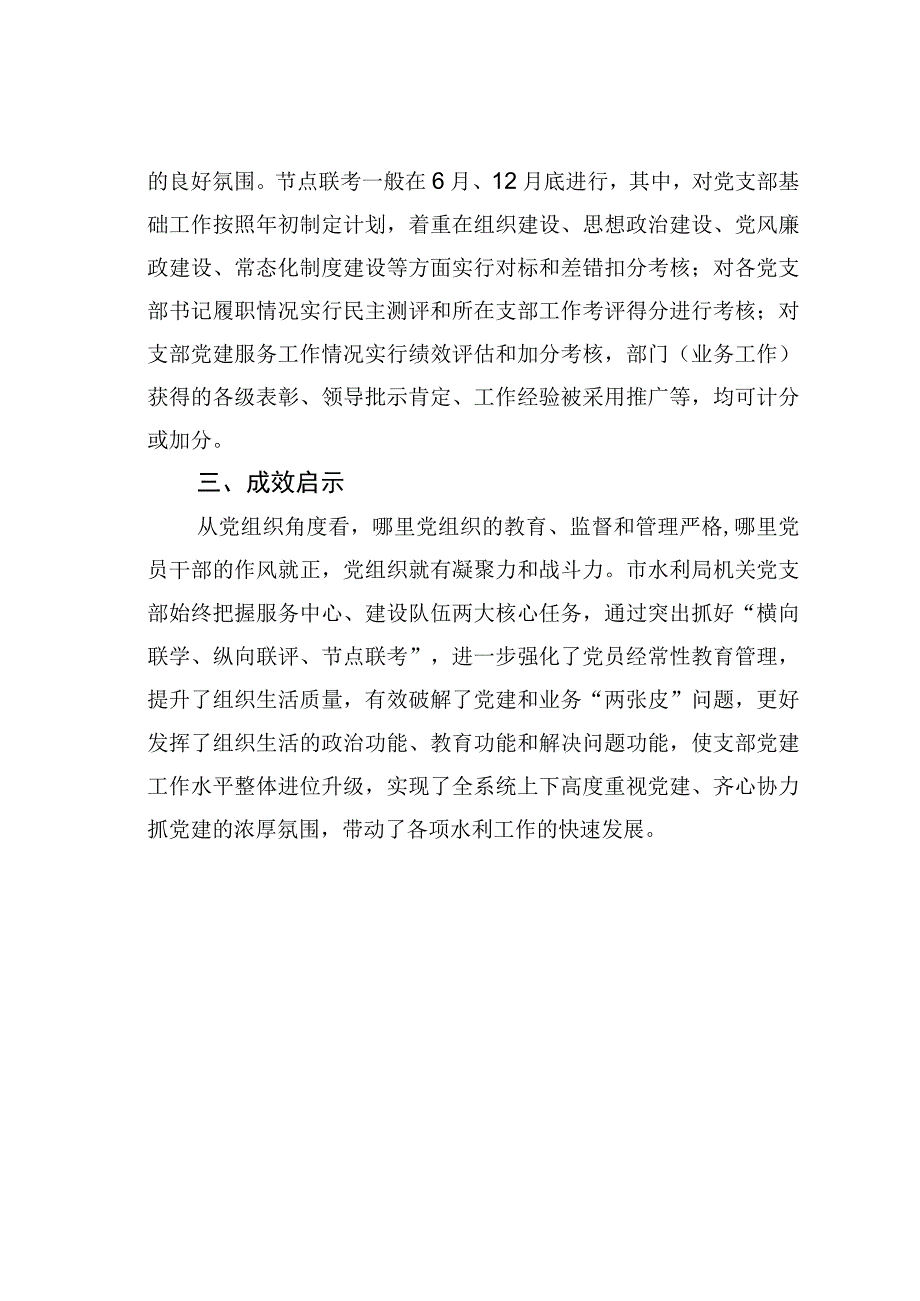 的良好氛围。节点联考一般在6月、12月底进行，其中，对党支部基础工作按照年初制定计划，着重在组织建设、思想政治建设、党风廉政建设、常态化制度建设等方面实行对标和差错扣分考核；对各党支部书记履职情况实行民主测评和所在支部工作考评得分进行考核；对支部党建服务工作情况实行绩效评估和加分考核，部门（业务工作）获得的各级表彰、领导批示肯定、工作经验被采用推广等，均可计分或加分。

三、成效启示

从党组织角度看，哪里党组织的教育、监督和管理严格，哪里党员干部的作风就正，党组织就有凝聚力和战斗力。市水利局机关党支部始终把握服务中心、建设队伍两大核心任务，通过突出抓好“横向联学、纵向联评、节点联考”，进一步强化了党员经常性教育管理，提升了组织生活质量，有效破解了党建和业务“两张皮”问题，更好发挥了组织生活的政治功能、教育功能和解决问题功能，使支部党建工作水平整体进位升级，实现了全系统上下高度重视党建、齐心协力抓党建的浓厚氛围，带动了各项水利工作的快速发展。